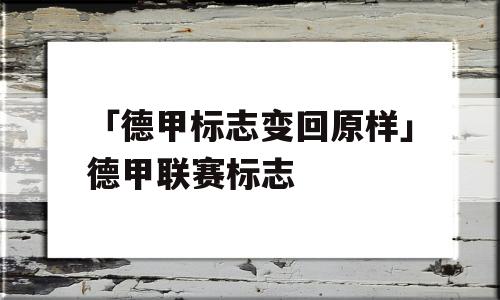 「德甲标志变回原样」德甲联赛标志